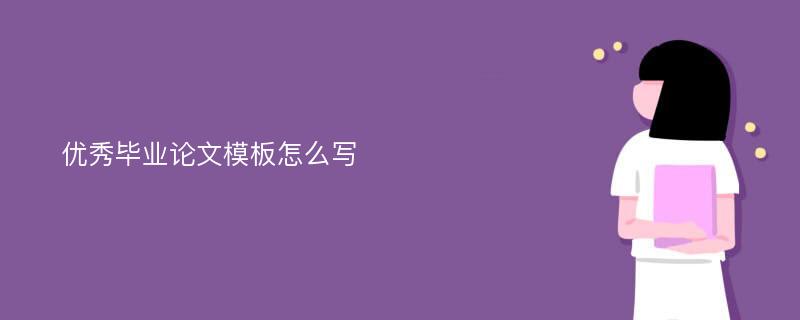 优秀毕业论文模板怎么写